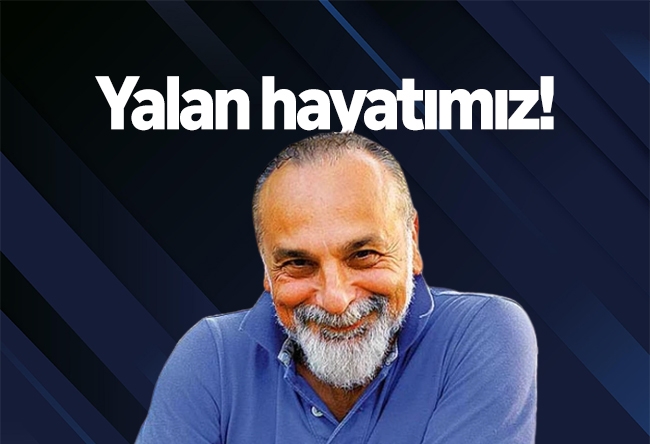 Yalan hayatımız!